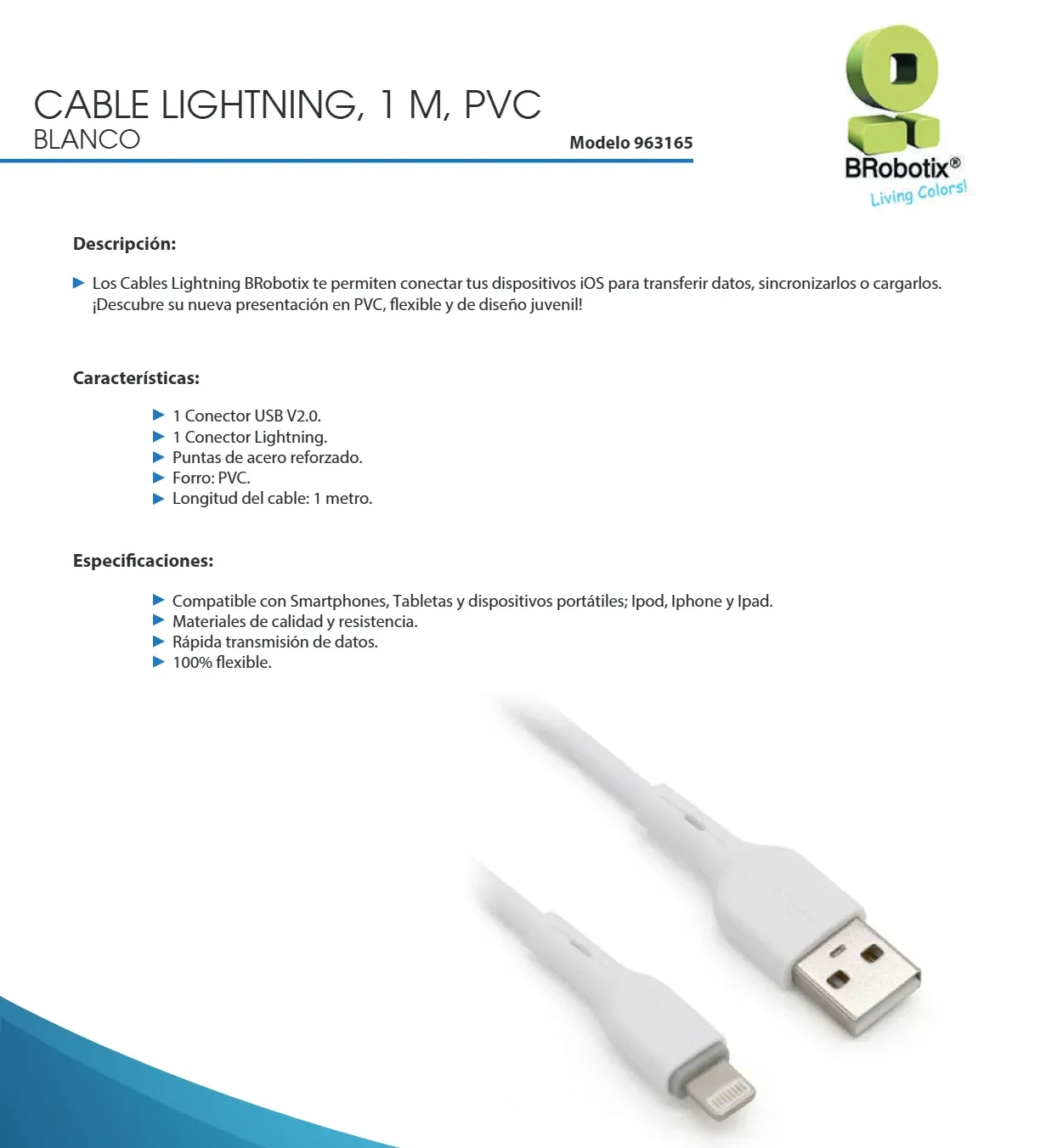 CABLE LIGHTNING, 1 M, PVC
BLANCO

Modelo 963165

BRobotix®
Living Colors!

Descripción:

▶ Los Cables Lightning BRobotix te permiten conectar tus dispositivos iOS para transferir datos, sincronizarlos o cargarlos. ¡Descubre su nueva presentación en PVC, flexible y de diseño juvenil!

Características:

▶ 1 Conector USB V2.0.
▶ 1 Conector Lightning.
▶ Puntas de acero reforzado.
▶ Forro: PVC.
▶ Longitud del cable: 1 metro.

Especificaciones:

▶ Compatible con Smartphones, Tabletas y dispositivos portátiles; Ipod, Iphone y Ipad.
▶ Materiales de calidad y resistencia.
▶ Rápida transmisión de datos.
▶ 100% flexible.